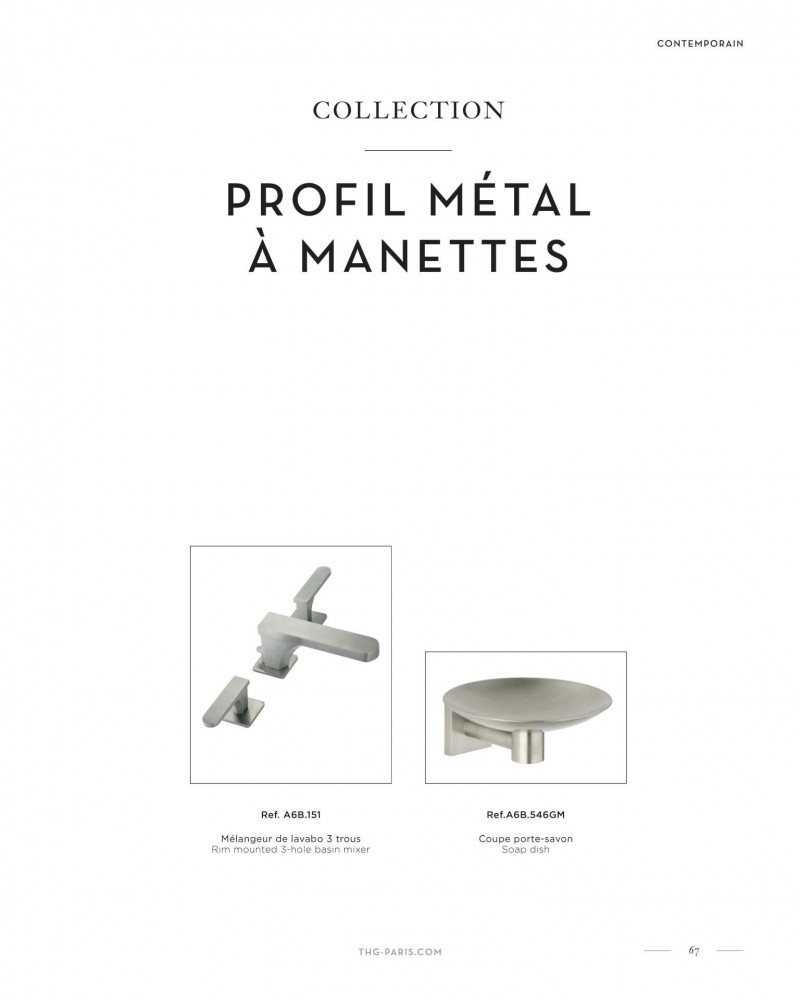 CONTEMPORAIN

COLLECTION

PROFIL MÉTAL À MANETTES

Ref. A6B.151

Mélangeur de lavabo 3 trous
Rim mounted 3-hole basin mixer

Ref.A6B.546GM

Coupe porte-savon
Soap dish

THG-PARIS.COM

67